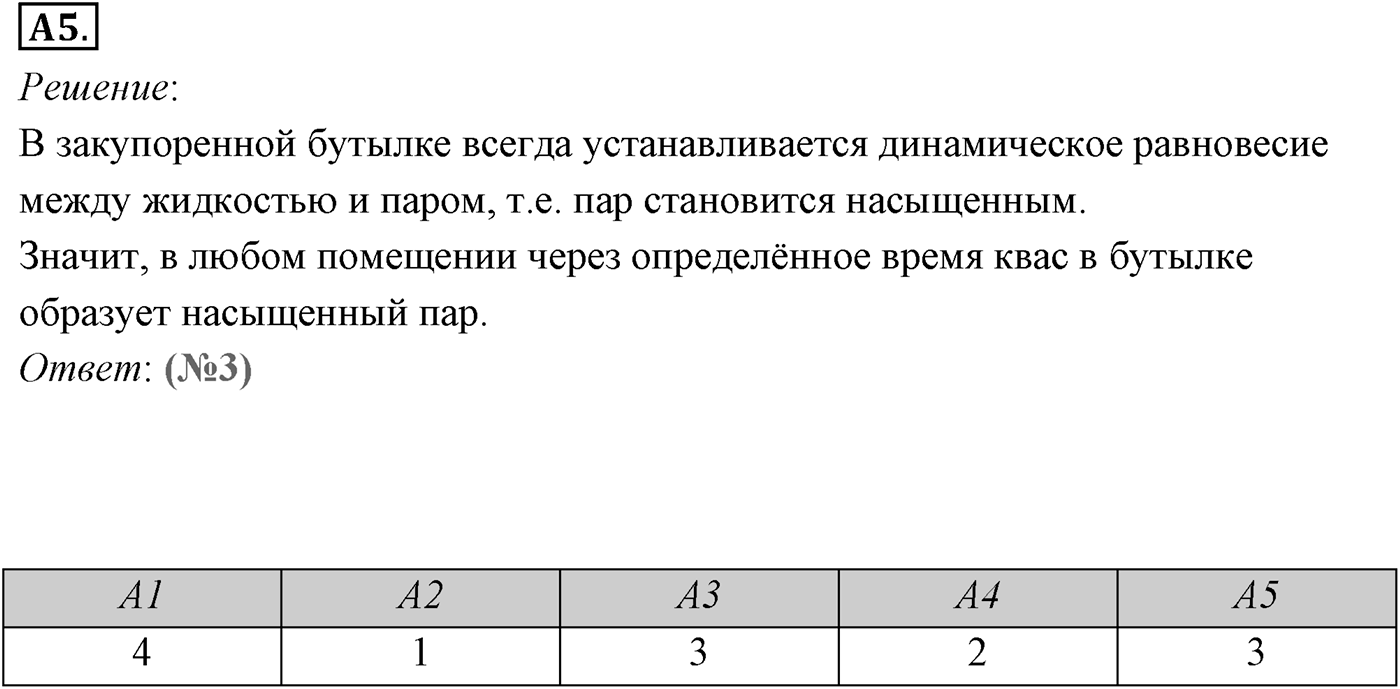 A5.

Решение:
В закупоренной бутылке всегда устанавливается динамическое равновесие между жидкостью и паром, т.е. пар становится насыщенным.
Значит, в любом помещении через определённое время квас в бутылке образует насыщенный пар.
Ответ: (№3)

| A1 | A2 | A3 | A4 | A5 |
|---|---|---|---|---|
| 4 | 1 | 3 | 2 | 3 |